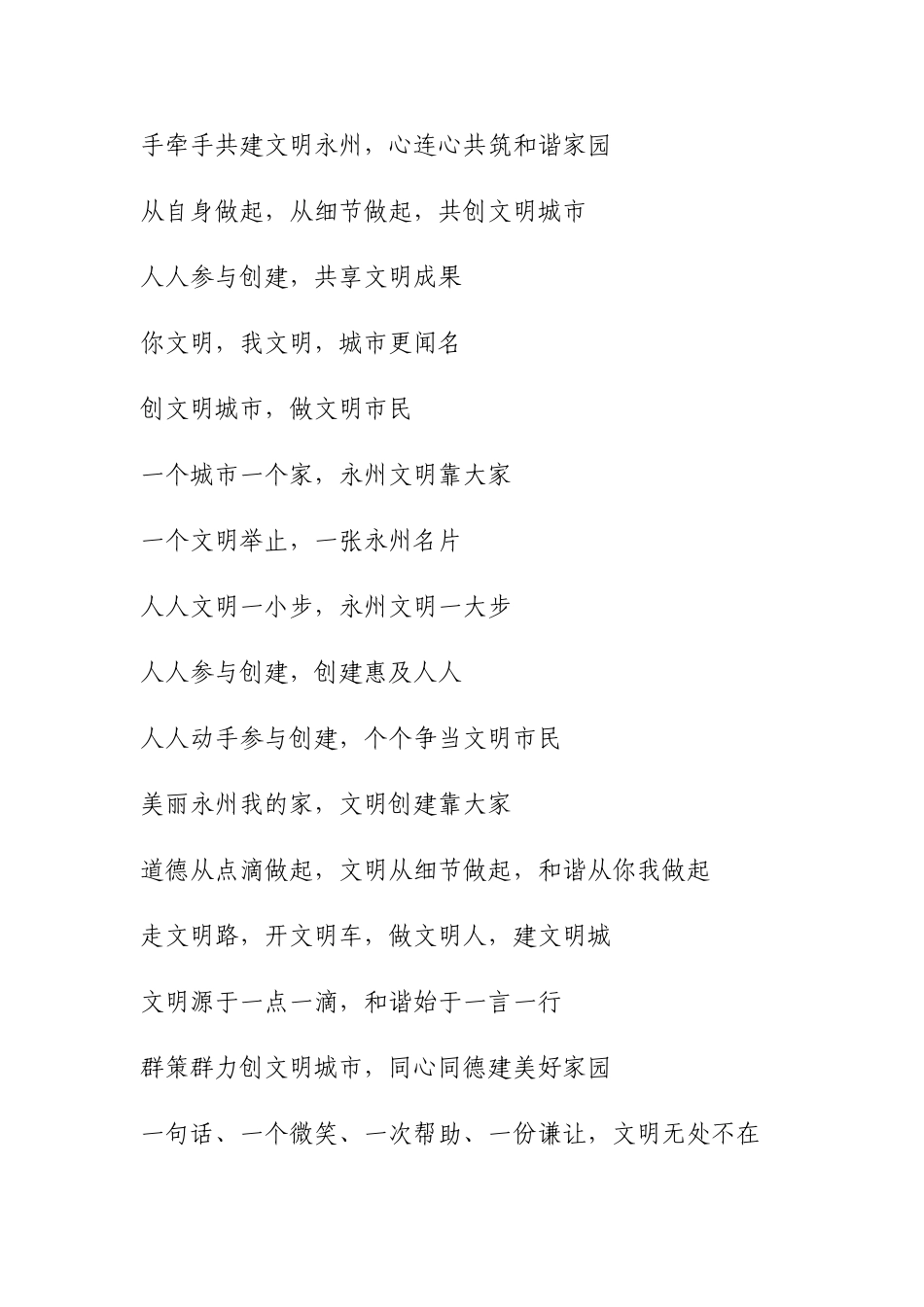 手牵手共建文明永州，心连心共筑和谐家园

从自身做起，从细节做起，共创文明城市

人人参与创建，共享文明成果

你文明，我文明，城市更闻名

创文明城市，做文明市民

一个城市一个家，永州文明靠大家

一个文明举止，一张永州名片

人人文明一小步，永州文明一大步

人人参与创建，创建惠及人人

人人动手参与创建，个个争当文明市民

美丽永州我的家，文明创建靠大家

道德从点滴做起，文明从细节做起，和谐从你我做起

走文明路，开文明车，做文明人，建文明城

文明源于一点一滴，和谐始于一言一行

群策群力创文明城市，同心同德建美好家园

一句话、一个微笑、一次帮助、一份谦让，文明无处不在